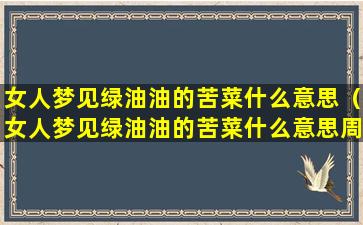 女人梦见绿油油的苦菜什么意思（女人梦见绿油油的苦菜什么意思周